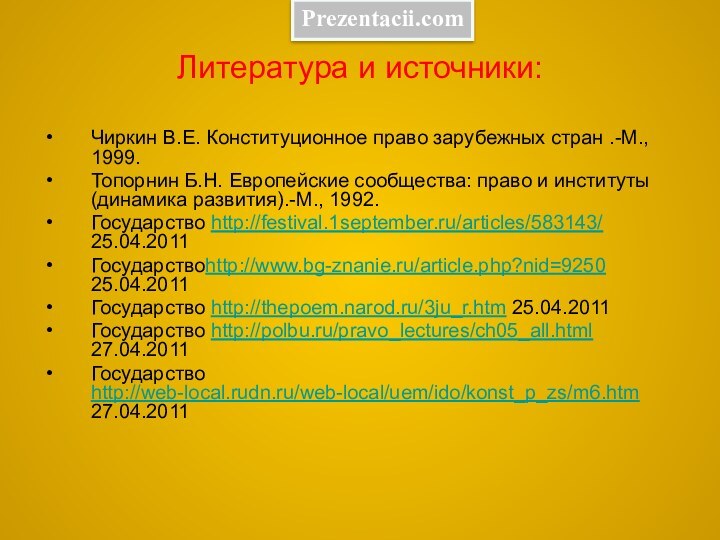 Prezentacii.com

Литература и источники:

• Чиркин В.Е. Конституционное право зарубежных стран .-М., 1999.
• Топорнин Б.Н. Европейские сообщества: право и институты (динамика развития).-М., 1992.
• Государство http://festival.1september.ru/articles/583143/ 25.04.2011
• Государствоhttp://www.bg-znanie.ru/article.php?nid=9250 25.04.2011
• Государство http://thepoem.narod.ru/3ju_r.htm 25.04.2011
• Государство http://polbu.ru/pravo_lectures/ch05_all.html 27.04.2011
• Государство http://web-local.rudn.ru/web-local/uem/ido/konst_p_zs/m6.htm 27.04.2011